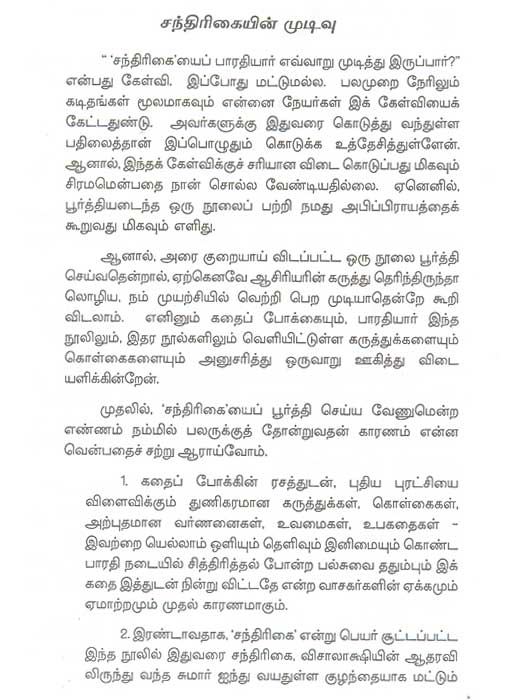 சந்திரிகையின் முடிவு

" 'சந்திரிகை'யைப் பாரதியார் எவ்வாறு முடித்து இருப்பார்?" என்பது கேள்வி. இப்போது மட்டுமல்ல. பலமுறை நேரிலும் கடிதங்கள் மூலமாகவும் என்னை நேயர்கள் இக் கேள்வியைக் கேட்டதுண்டு. அவர்களுக்கு இதுவரை கொடுத்து வந்துள்ள பதிலைத்தான் இப்பொழுதும் கொடுக்க உத்தேசித்துள்ளேன். ஆனால், இந்தக் கேள்விக்குச் சரியான விடை கொடுப்பது மிகவும் சிரமமென்பதை நான் சொல்ல வேண்டியதில்லை. ஏனெனில், பூர்த்தியடைந்த ஒரு நூலைப் பற்றி நமது அபிப்பிராயத்தைக் கூறுவது மிகவும் எளிது.

ஆனால், அரை குறையாய் விடப்பட்ட ஒரு நூலை பூர்த்தி செய்வதென்றால், ஏற்கெனவே ஆசிரியரின் கருத்து தெரிந்திருந்தாலொழிய, நம் முயற்சியில் வெற்றி பெற முடியாதென்றே கூறி விடலாம். எனினும் கதைப் போக்கையும், பாரதியார் இந்த நூலிலும், இதர நூல்களிலும் வெளியிட்டுள்ள கருத்துக்களையும் கொள்கைகளையும் அனுசரித்து ஒருவாறு ஊகித்து விடையளிக்கின்றேன்.

முதலில், 'சந்திரிகை'யைப் பூர்த்தி செய்ய வேணுமென்ற எண்ணம் நம்மில் பலருக்குத் தோன்றுவதன் காரணம் என்னவென்பதைச் சற்று ஆராய்வோம்.

1. கதைப் போக்கின் ரசத்துடன், புதிய புரட்சியை விளைவிக்கும் துணிகரமான கருத்துக்கள், கொள்கைகள், அற்புதமான வர்ணனைகள், உவமைகள், உபகதைகள் - இவற்றை யெல்லாம் ஒளியும் தெளிவும் இனிமையும் கொண்ட பாரதி நடையில் சித்திரித்தல் போன்ற பல்சுவை ததும்பும் இக் கதை இத்துடன் நின்று விட்டதே என்ற வாசகர்களின் ஏக்கமும் ஏமாற்றமும் முதல் காரணமாகும்.

2. இரண்டாவதாக, 'சந்திரிகை' என்று பெயர் சூட்டப்பட்ட இந்த நூலில் இதுவரை சந்திரிகை, விசாலாக்ஷியின் ஆதரவிலிருந்து வந்த சுமார் ஐந்து வயதுள்ள குழந்தையாக மட்டும்